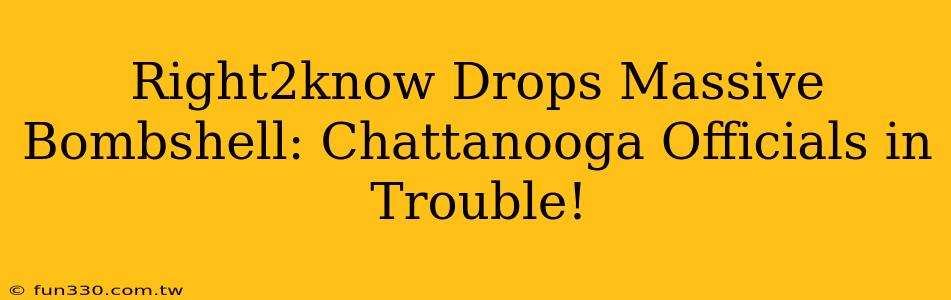 Right2know Drops Massive Bombshell: Chattanooga Officials in Trouble!

© fun330.com.tw